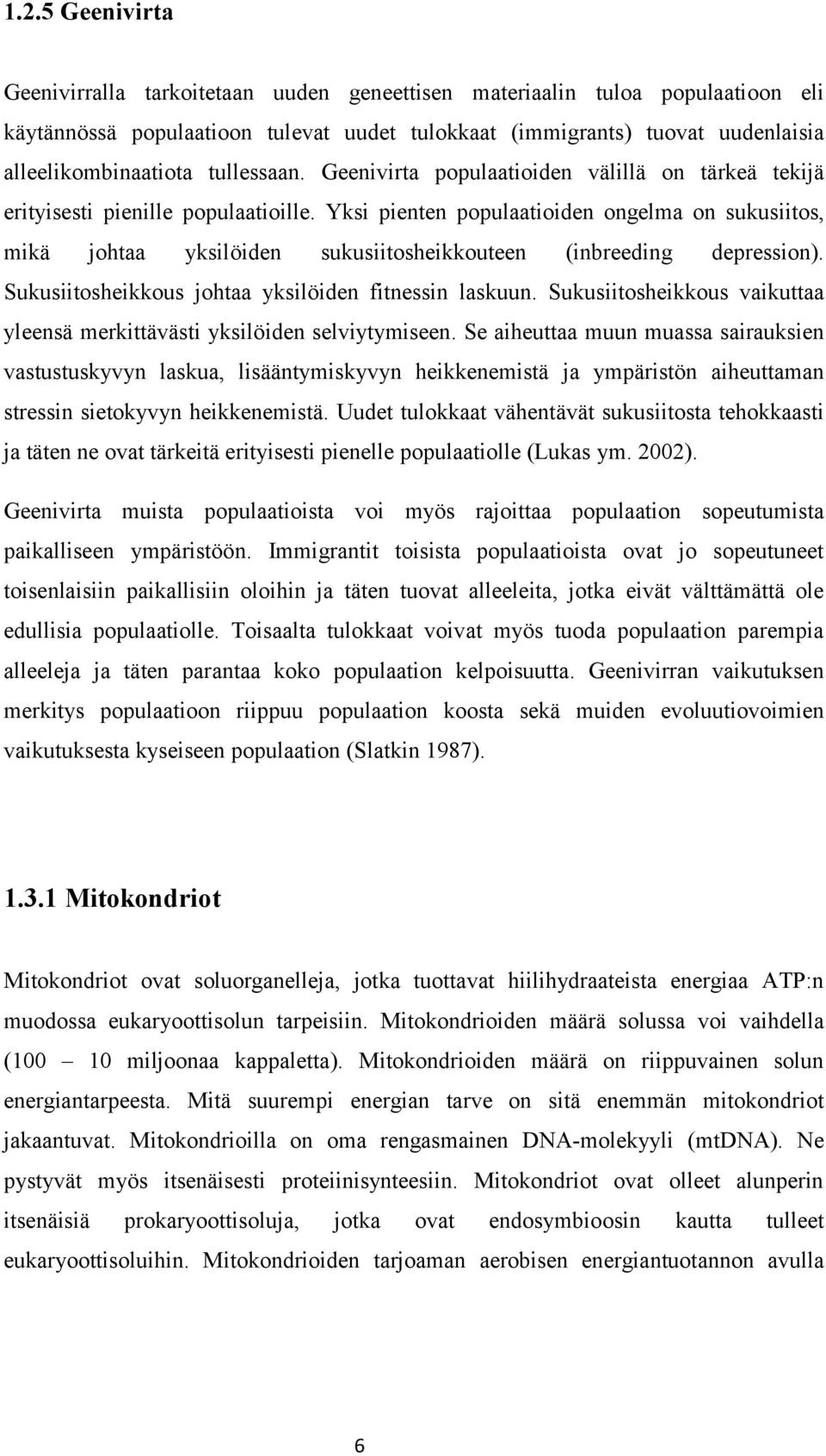 1.2.5 Geenivirta

Geenivirralla tarkoitetaan uuden geneettisen materiaalin tuloa populaatioon eli käytännössä populaatioon tulevat uudet tulokkaat (immigrants) tuovat uudenlaisia alleelikombinaatiota tullessaan. Geenivirta populaatioiden välillä on tärkeä tekijä erityisesti pienille populaatioille. Yksi pienten populaatioiden ongelma on sukusiitos, mikä johtaa yksilöiden sukusiitosheikkouteen (inbreeding depression). Sukusiitosheikkous johtaa yksilöiden fitnessin laskuun. Sukusiitosheikkous vaikuttaa yleensä merkittävästi yksilöiden selviytymiseen. Se aiheuttaa muun muassa sairauksien vastustuskyvyn laskua, lisääntymiskyvyn heikkenemistä ja ympäristön aiheuttaman stressin sietokyvyn heikkenemistä. Uudet tulokkaat vähentävät sukusiitosta tehokkaasti ja täten ne ovat tärkeitä erityisesti pienelle populaatiolle (Lukas ym. 2002).

Geenivirta muista populaatioista voi myös rajoittaa populaation sopeutumista paikalliseen ympäristöön. Immigrantit toisista populaatioista ovat jo sopeutuneet toisenlaisiin paikallisiin oloihin ja täten tuovat alleeleita, jotka eivät välttämättä ole edullisia populaatiolle. Toisaalta tulokkaat voivat myös tuoda populaation parempia alleeleja ja täten parantaa koko populaation kelpoisuutta. Geenivirran vaikutuksen merkitys populaatioon riippuu populaation koosta sekä muiden evoluutiovoimien vaikutuksesta kyseiseen populaation (Slatkin 1987).

1.3.1 Mitokondriot

Mitokondriot ovat soluorganelleja, jotka tuottavat hiilihydraateista energiaa ATP:n muodossa eukaryoottisolun tarpeisiin. Mitokondrioiden määrä solussa voi vaihdella (100 – 10 miljoonaa kappaletta). Mitokondrioiden määrä on riippuvainen solun energiantarpeesta. Mitä suurempi energian tarve on sitä enemmän mitokondriot jakaantuvat. Mitokondrioilla on oma rengasmainen DNA-molekyyli (mtDNA). Ne pystyvät myös itsenäisesti proteiinisynteesiin. Mitokondriot ovat olleet alunperin itsenäisiä prokaryoottisoluja, jotka ovat endosymbioosin kautta tulleet eukaryoottisoluihin. Mitokondrioiden tarjoaman aerobisen energiantuotannon avulla

6